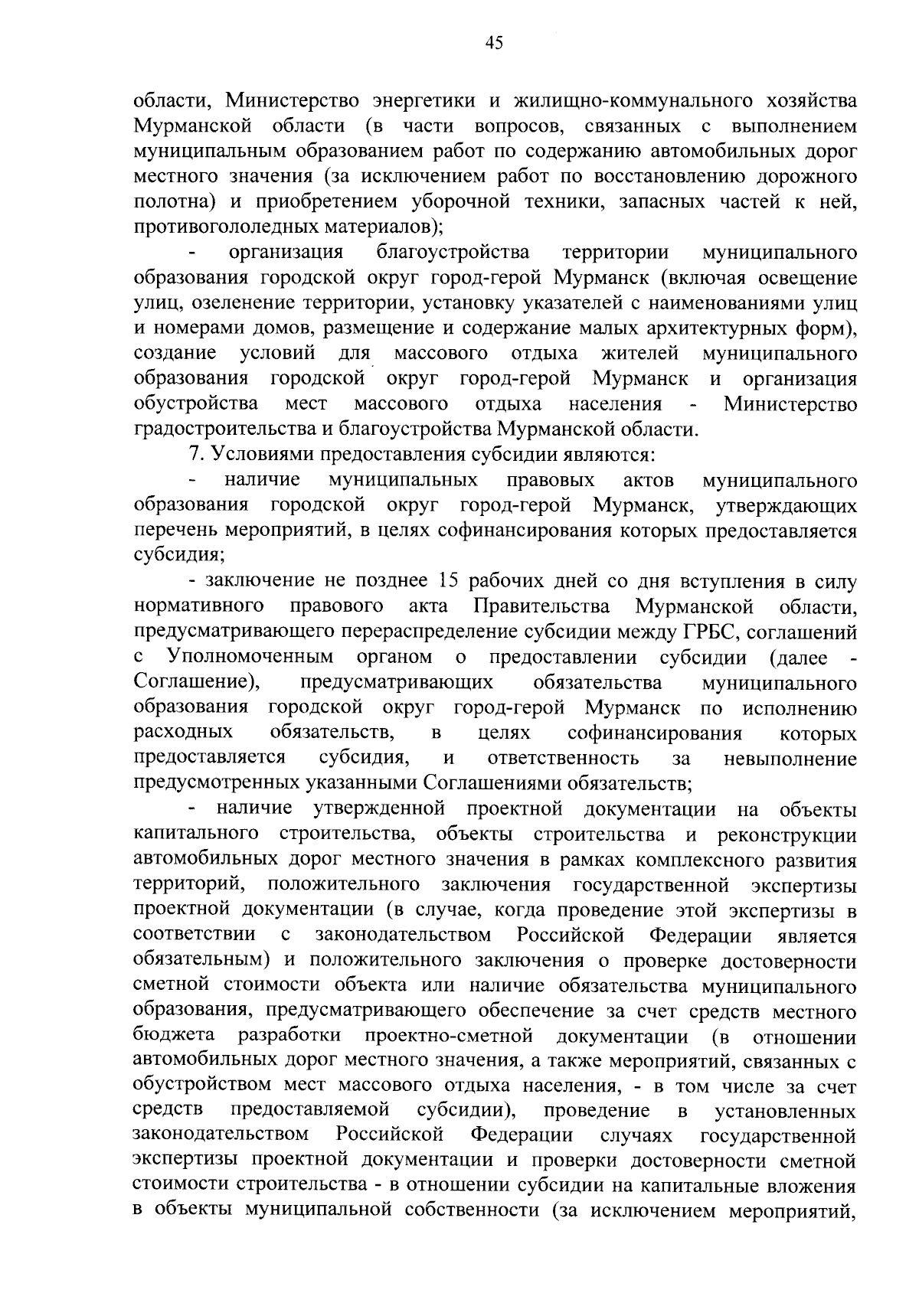 45

области, Министерство энергетики и жилищно-коммунального хозяйства Мурманской области (в части вопросов, связанных с выполнением муниципальным образованием работ по содержанию автомобильных дорог местного значения (за исключением работ по восстановлению дорожного полотна) и приобретением уборочной техники, запасных частей к ней, противогололедных материалов);

- организация благоустройства территории муниципального образования городской округ город-герой Мурманск (включая освещение улиц, озеленение территории, установку указателей с наименованиями улиц и номерами домов, размещение и содержание малых архитектурных форм), создание условий для массового отдыха жителей муниципального образования городской округ город-герой Мурманск и организация обустройства мест массового отдыха населения - Министерство градостроительства и благоустройства Мурманской области.

7. Условиями предоставления субсидии являются:

- наличие муниципальных правовых актов муниципального образования городской округ город-герой Мурманск, утверждающих перечень мероприятий, в целях софинансирования которых предоставляется субсидия;

- заключение не позднее 15 рабочих дней со дня вступления в силу нормативного правового акта Правительства Мурманской области, предусматривающего перераспределение субсидии между ГРБС, соглашений с Уполномоченным органом о предоставлении субсидии (далее - Соглашение), предусматривающих обязательства муниципального образования городской округ город-герой Мурманск по исполнению расходных обязательств, в целях софинансирования которых предоставляется субсидия, и ответственность за невыполнение предусмотренных указанными Соглашениями обязательств;

- наличие утвержденной проектной документации на объекты капитального строительства, объекты строительства и реконструкции автомобильных дорог местного значения в рамках комплексного развития территорий, положительного заключения государственной экспертизы проектной документации (в случае, когда проведение этой экспертизы в соответствии с законодательством Российской Федерации является обязательным) и положительного заключения о проверке достоверности сметной стоимости объекта или наличие обязательства муниципального образования, предусматривающего обеспечение за счет средств местного бюджета разработки проектно-сметной документации (в отношении автомобильных дорог местного значения, а также мероприятий, связанных с обустройством мест массового отдыха населения, - в том числе за счет средств предоставляемой субсидии), проведение в установленных законодательством Российской Федерации случаях государственной экспертизы проектной документации и проверки достоверности сметной стоимости строительства - в отношении субсидии на капитальные вложения в объекты муниципальной собственности (за исключением мероприятий,